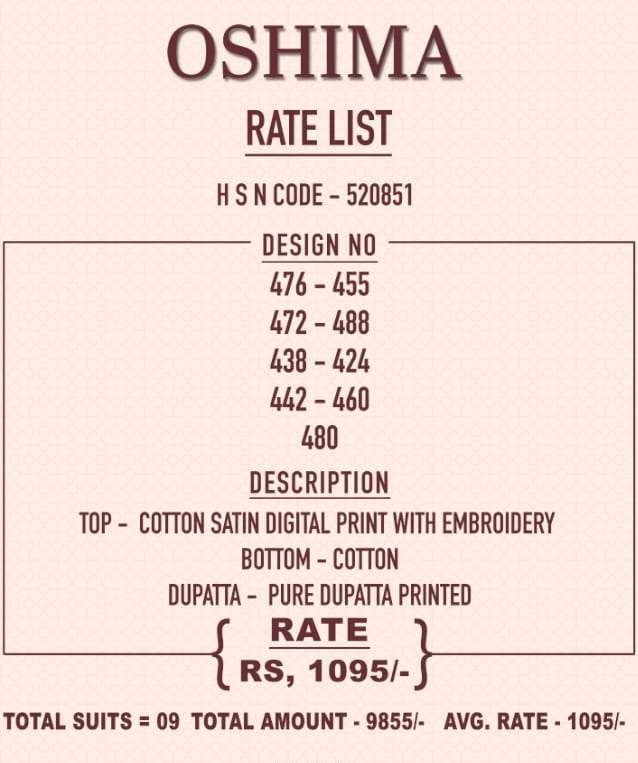 OSHIMA

RATE LIST

H S N CODE - 520851

DESIGN NO

476 - 455
472 - 488
438 - 424
442 - 460
480

DESCRIPTION

TOP - COTTON SATIN DIGITAL PRINT WITH EMBROIDERY
BOTTOM - COTTON
DUPATTA - PURE DUPATTA PRINTED

RATE
RS, 1095/-

TOTAL SUITS = 09 TOTAL AMOUNT - 9855/- AVG. RATE - 1095/-